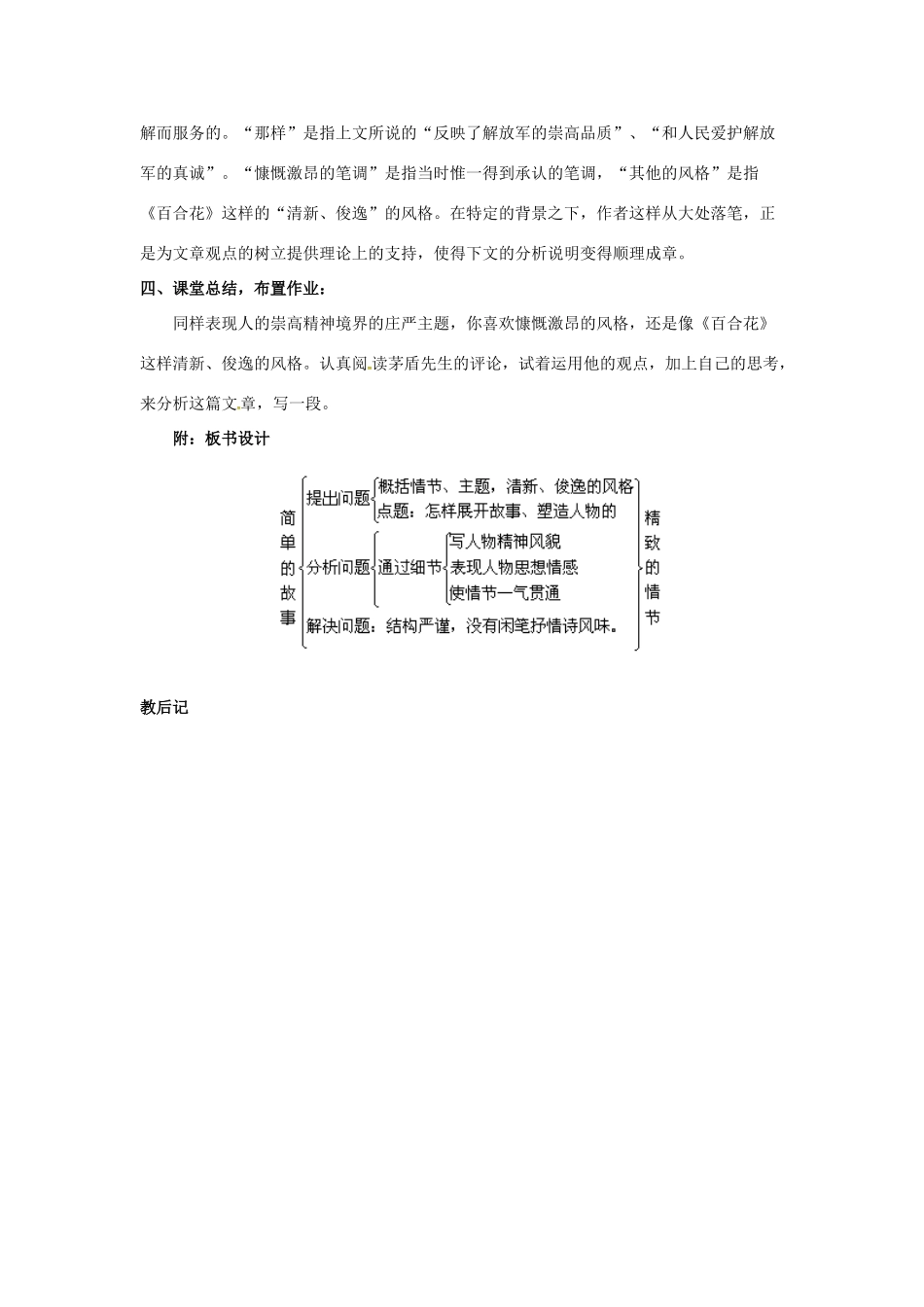 解而服务的。“那样”是指上文所说的“反映了解放军的崇高品质”、“和人民爱护解放军的真诚”。“慷慨激昂的笔调”是指当时惟一得到承认的笔调，“其他的风格”是指《百合花》这样的“清新、俊逸”的风格。在特定的背景之下，作者这样从大处落笔，正是为文章观点的树立提供理论上的支持，使得下文的分析说明变得顺理成章。

四、课堂总结，布置作业：

同样表现人的崇高精神境界的庄严主题，你喜欢慷慨激昂的风格，还是像《百合花》这样清新、俊逸的风格。认真阅读茅盾先生的评论，试着运用他的观点，加上自己的思考，来分析这篇文章，写一段。

附：板书设计

简单的故事

提出问题
概括情节、主题，清新、俊逸的风格
点题：怎样展开故事、塑造人物的

分析问题
通过细节
写人物精神风貌
表现人物思想情感
使情节一气贯通

解决问题：结构严谨，没有闲笔抒情诗风味。

精致的情节

教后记